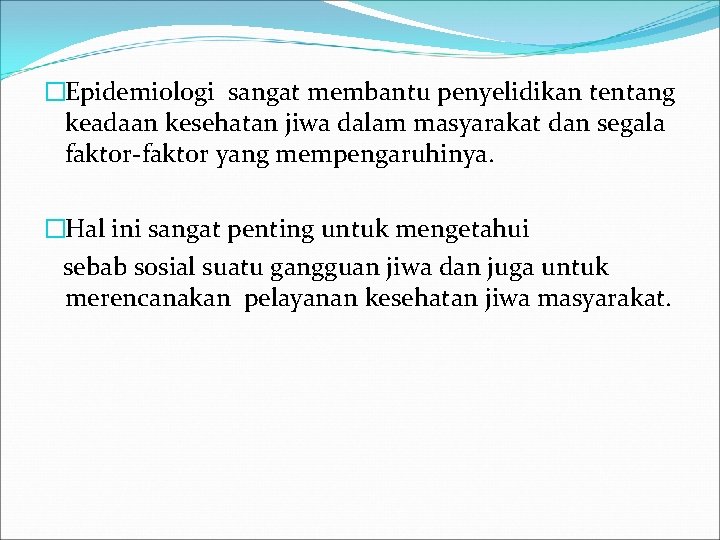 Epidemiologi sangat membantu penyelidikan tentang keadaan kesehatan jiwa dalam masyarakat dan segala faktor-faktor yang mempengaruhinya.

Hal ini sangat penting untuk mengetahui sebab sosial suatu gangguan jiwa dan juga untuk merencanakan pelayanan kesehatan jiwa masyarakat.